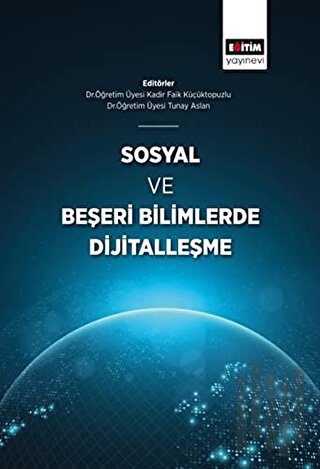 EĞİTİM
yayınevi

Editörler
Dr.Öğretim Üyesi Kadir Faik Küçüktopuzlu
Dr.Öğretim Üyesi Tunay Aslan

SOSYAL
VE
BEŞERİ BİLİMLERDE
DİJİTALLEŞME